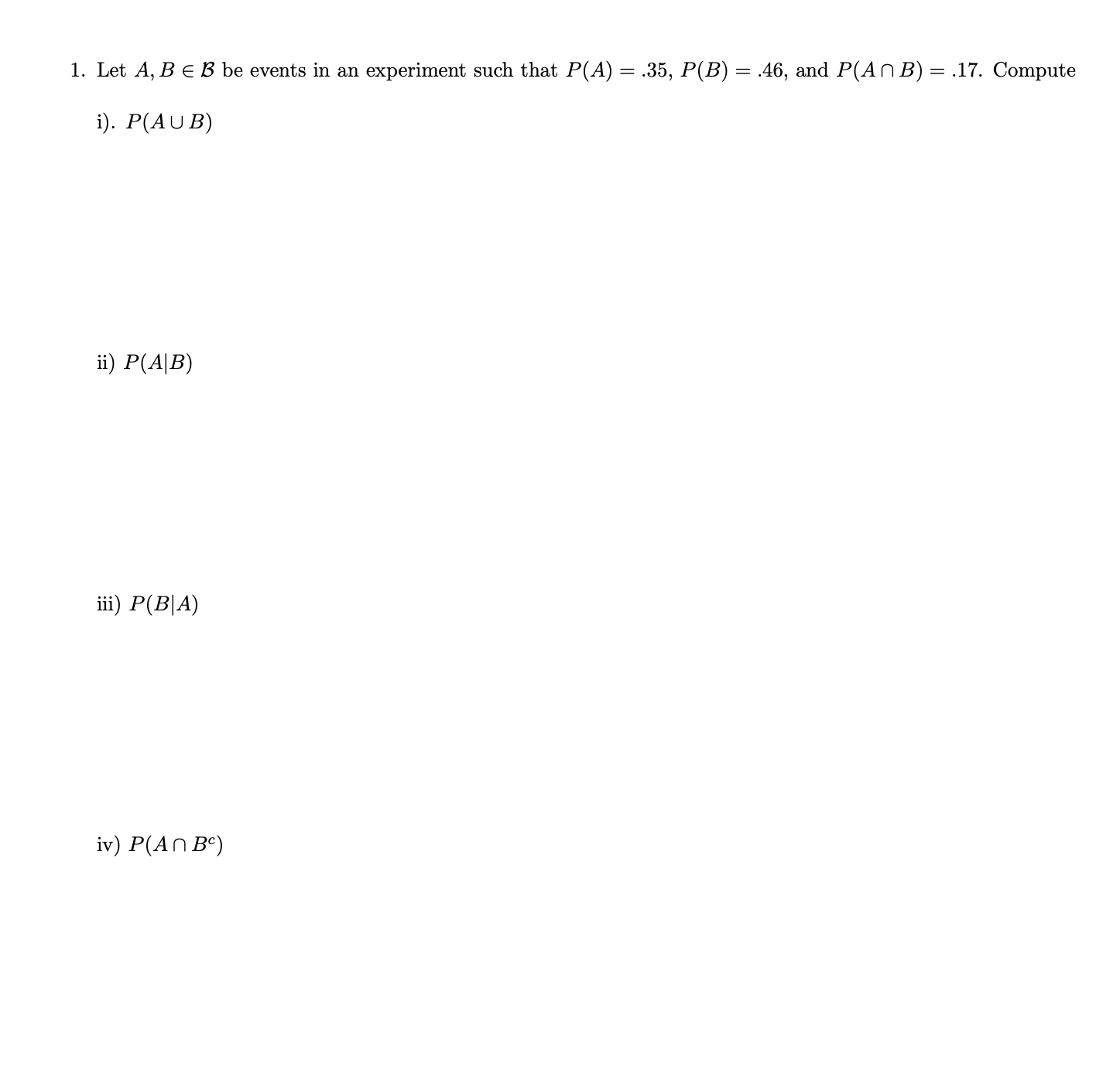 1. Let $A, B \in \mathcal{B}$ be events in an experiment such that $P(A) = .35$, $P(B) = .46$, and $P(A \cap B) = .17$. Compute

i). $P(A \cup B)$

ii) $P(A|B)$

iii) $P(B|A)$

iv) $P(A \cap B^c)$